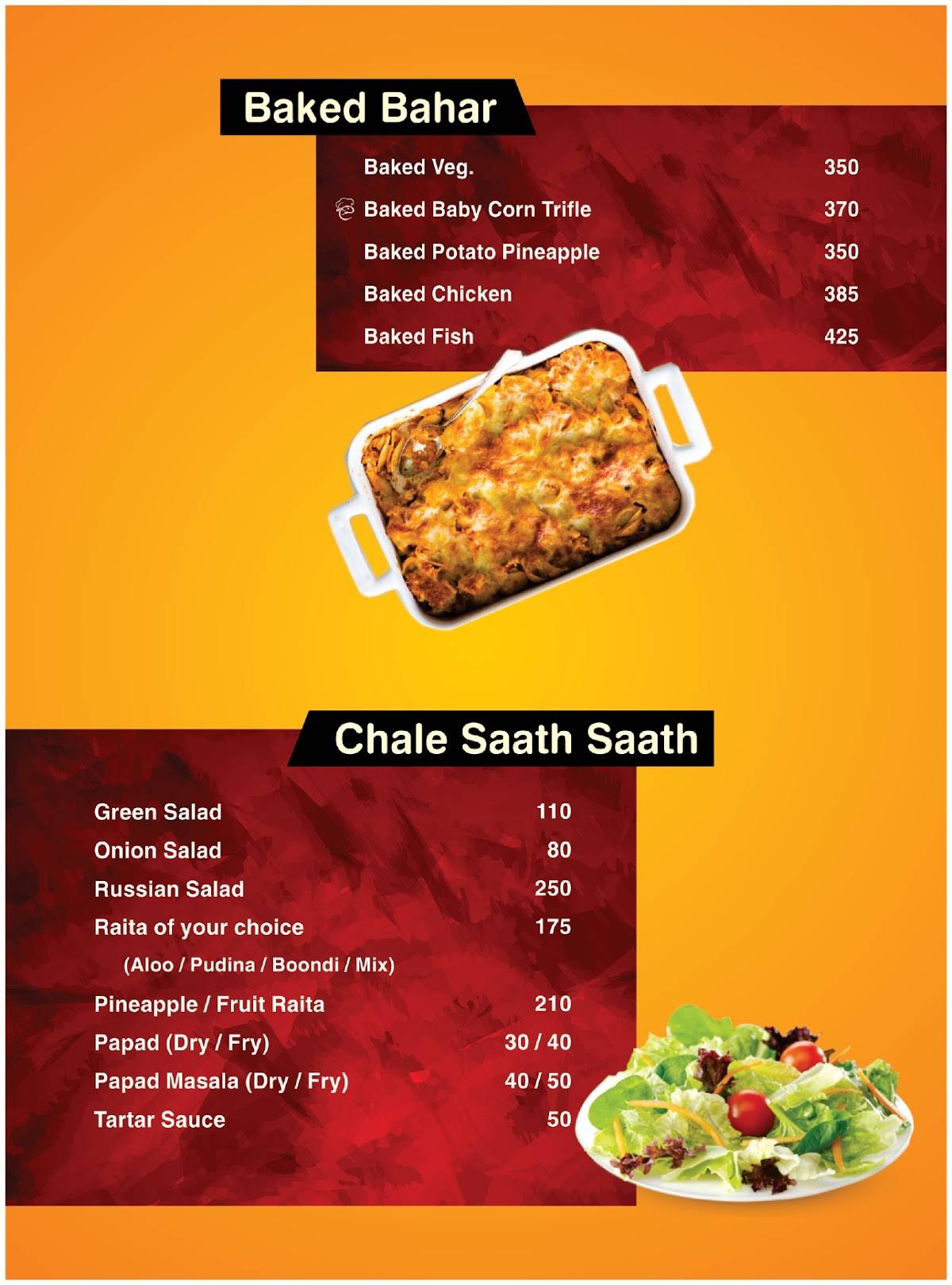 Baked Bahar

Baked Veg. 350
Baked Baby Corn Trifle 370
Baked Potato Pineapple 350
Baked Chicken 385
Baked Fish 425

Chale Saath Saath

Green Salad 110
Onion Salad 80
Russian Salad 250
Raita of your choice 175
(Aloo / Pudina / Boondi / Mix)
Pineapple / Fruit Raita 210
Papad (Dry / Fry) 30 / 40
Papad Masala (Dry / Fry) 40 / 50
Tartar Sauce 50